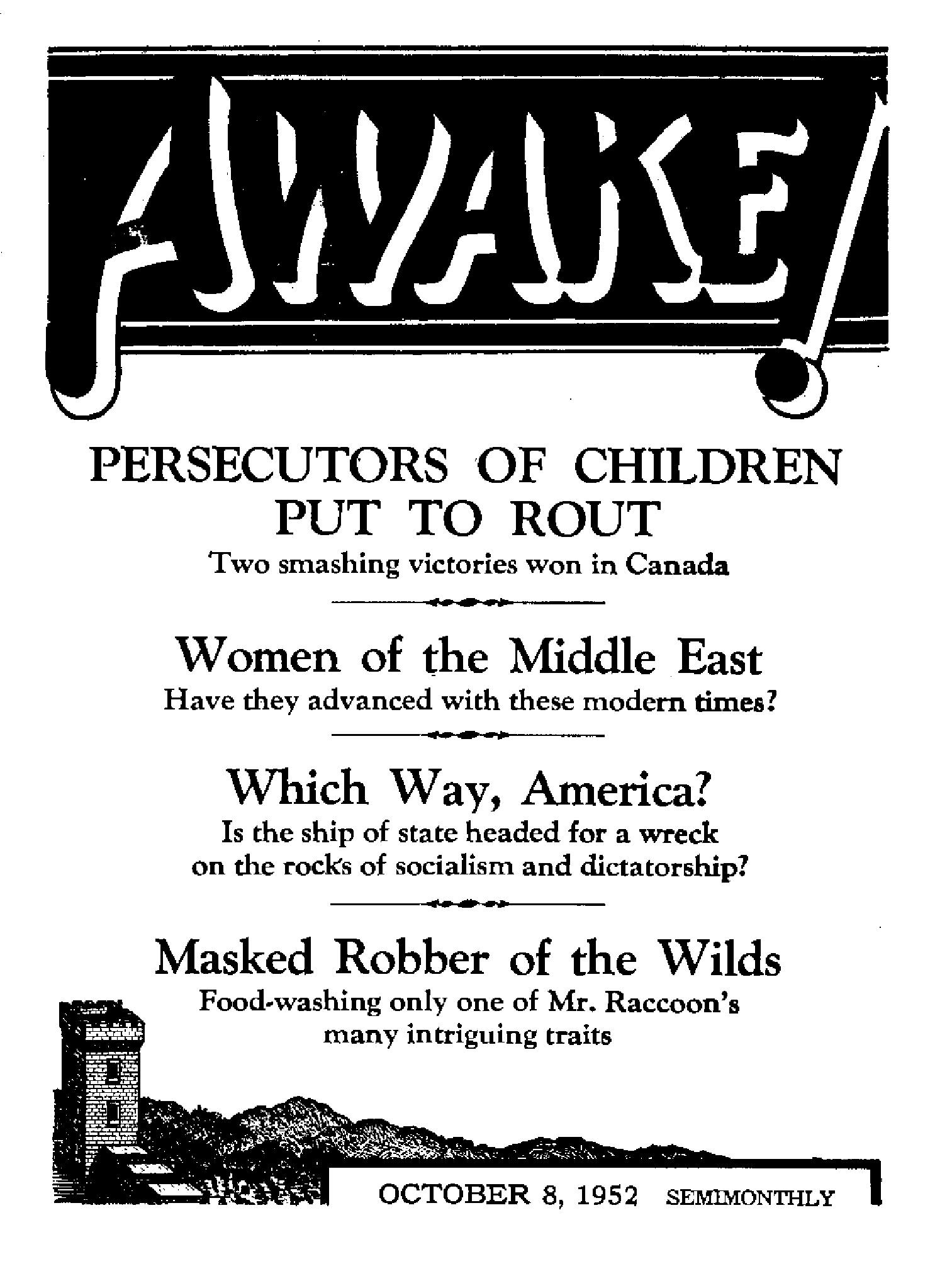 AWAKE!

PERSECUTORS OF CHILDREN PUT TO ROUT

Two smashing victories won in Canada

Women of the Middle East

Have they advanced with these modern times?

Which Way, America?

Is the ship of state headed for a wreck on the rocks of socialism and dictatorship?

Masked Robber of the Wilds

Food-washing only one of Mr. Raccoon's many intriguing traits

OCTOBER 8, 1952 SEMIMONTHLY